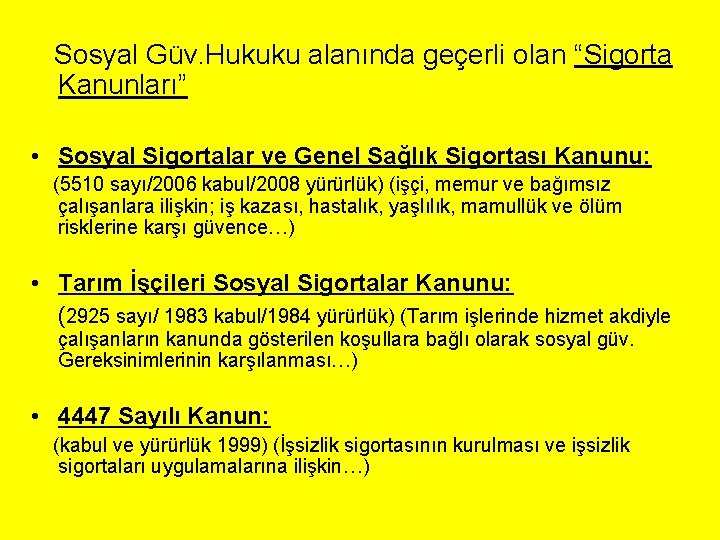 Sosyal Güv.Hukuku alanında geçerli olan “Sigorta Kanunları”

• Sosyal Sigortalar ve Genel Sağlık Sigortası Kanunu:
(5510 sayı/2006 kabul/2008 yürürlük) (işçi, memur ve bağımsız çalışanlara ilişkin; iş kazası, hastalık, yaşlılık, mamullük ve ölüm risklerine karşı güvence…)

• Tarım İşçileri Sosyal Sigortalar Kanunu:
(2925 sayı/ 1983 kabul/1984 yürürlük) (Tarım işlerinde hizmet akdiyle çalışanların kanunda gösterilen koşullara bağlı olarak sosyal güv. Gereksinimlerinin karşılanması…)

• 4447 Sayılı Kanun:
(kabul ve yürürlük 1999) (İşsizlik sigortasının kurulması ve işsizlik sigortaları uygulamalarına ilişkin…)